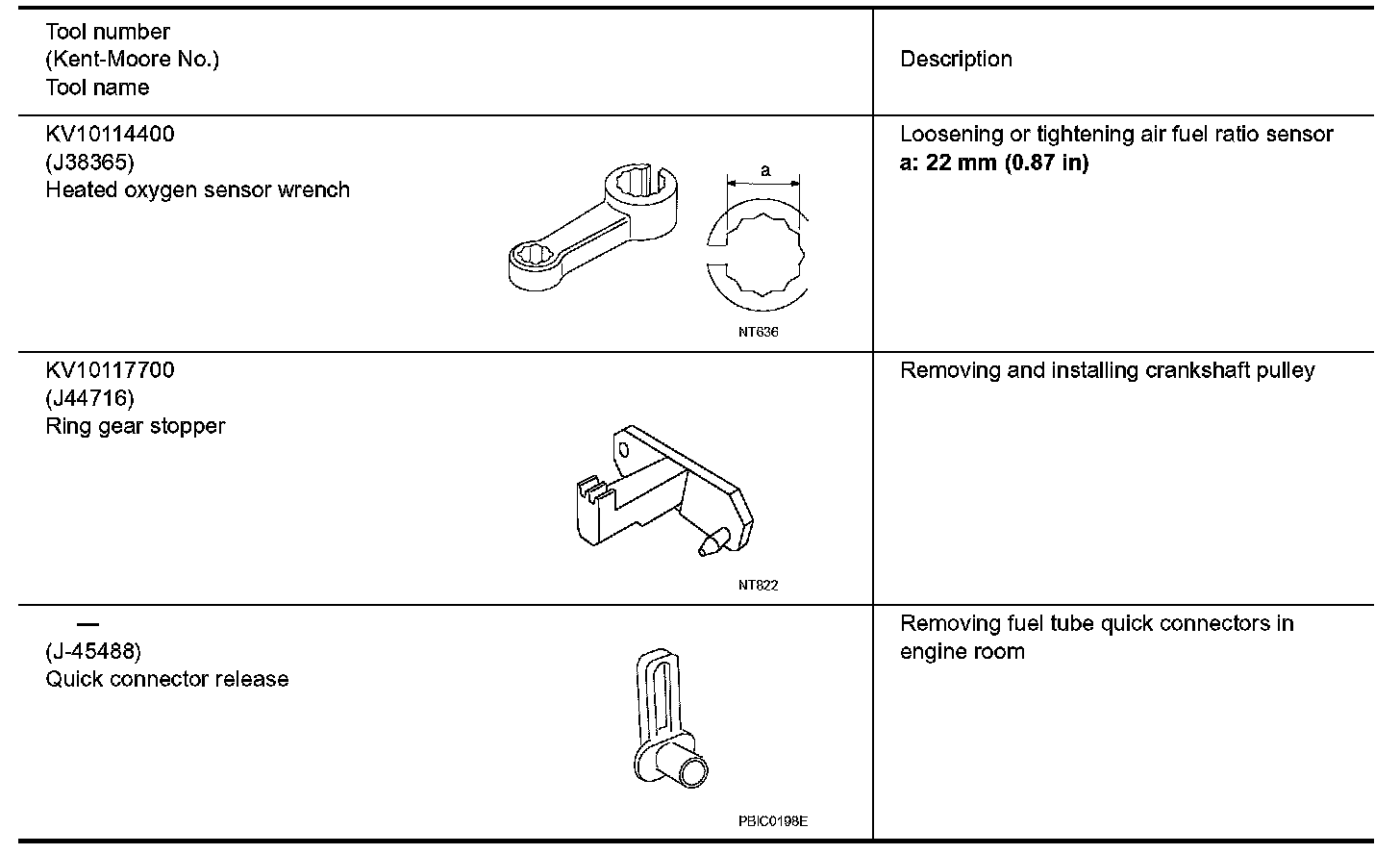 | Tool number (Kent-Moore No.) Tool name | Description |
|---|---|
| KV10114400 (J38365) Heated oxygen sensor wrench a NT636 | Loosening or tightening air fuel ratio sensor **a: 22 mm (0.87 in)** |
| KV10117700 (J44716) Ring gear stopper NT822 | Removing and installing crankshaft pulley |
| — (J-45488) Quick connector release PBIC0198E | Removing fuel tube quick connectors in engine room |